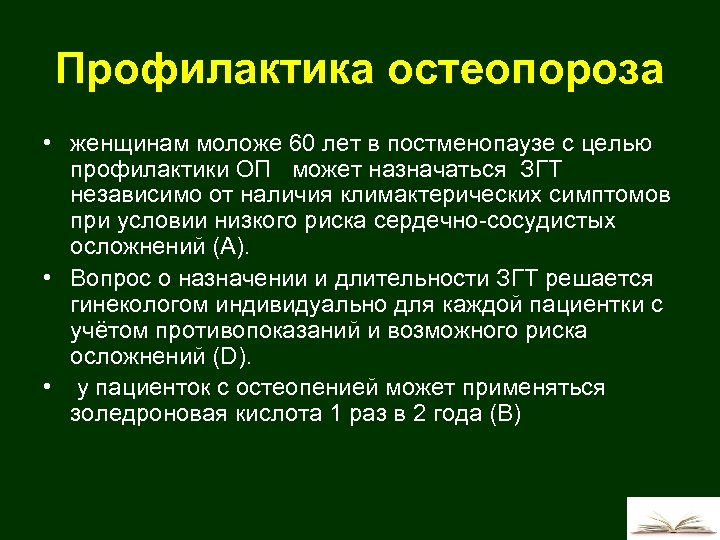 Профилактика остеопороза

• женщинам моложе 60 лет в постменопаузе с целью профилактики ОП может назначаться ЗГТ независимо от наличия климактерических симптомов при условии низкого риска сердечно-сосудистых осложнений (А).

• Вопрос о назначении и длительности ЗГТ решается гинекологом индивидуально для каждой пациентки с учётом противопоказаний и возможного риска осложнений (D).

• у пациенток с остеопенией может применяться золедроновая кислота 1 раз в 2 года (В)